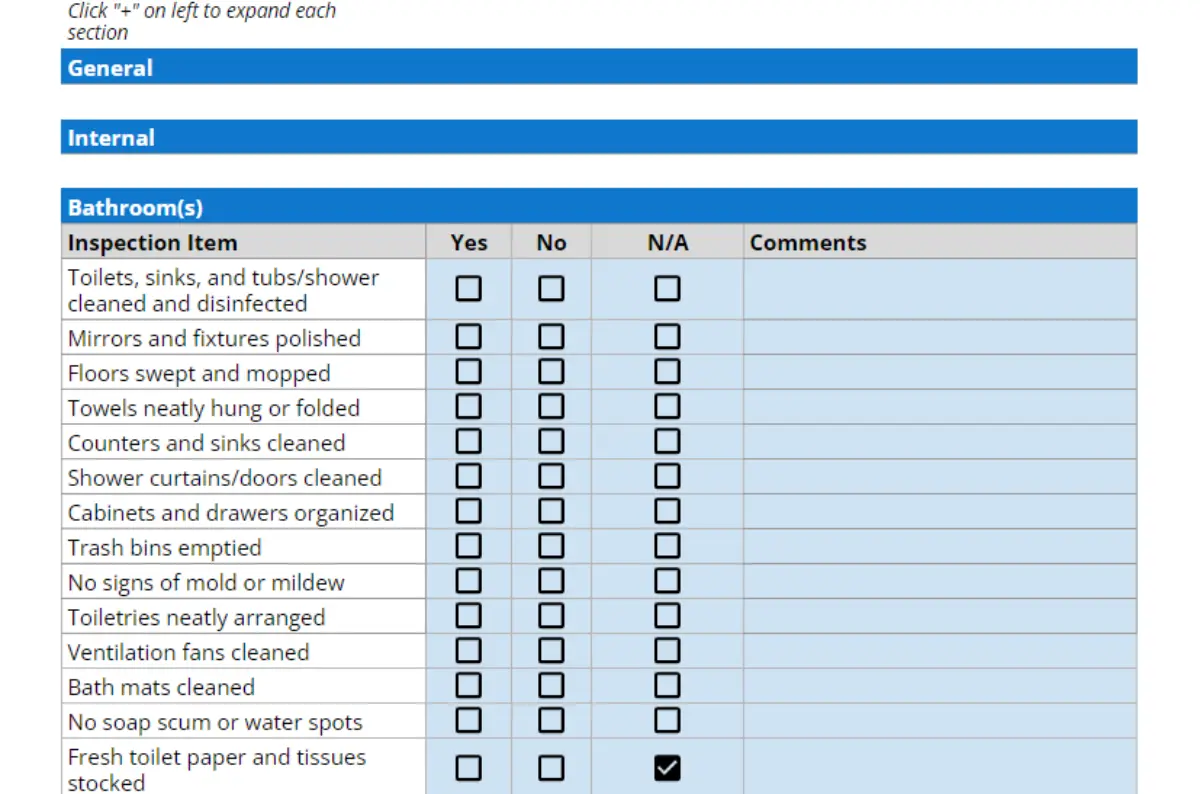 Click "+" on left to expand each section

General

Internal

Bathroom(s)

| Inspection Item | Yes | No | N/A | Comments |
|---|---|---|---|---|
| Toilets, sinks, and tubs/shower cleaned and disinfected | ☐ | ☐ | ☐ | |
| Mirrors and fixtures polished | ☐ | ☐ | ☐ | |
| Floors swept and mopped | ☐ | ☐ | ☐ | |
| Towels neatly hung or folded | ☐ | ☐ | ☐ | |
| Counters and sinks cleaned | ☐ | ☐ | ☐ | |
| Shower curtains/doors cleaned | ☐ | ☐ | ☐ | |
| Cabinets and drawers organized | ☐ | ☐ | ☐ | |
| Trash bins emptied | ☐ | ☐ | ☐ | |
| No signs of mold or mildew | ☐ | ☐ | ☐ | |
| Toiletries neatly arranged | ☐ | ☐ | ☐ | |
| Ventilation fans cleaned | ☐ | ☐ | ☐ | |
| Bath mats cleaned | ☐ | ☐ | ☐ | |
| No soap scum or water spots | ☐ | ☐ | ☐ | |
| Fresh toilet paper and tissues stocked | ☐ | ☐ | ☑ | |